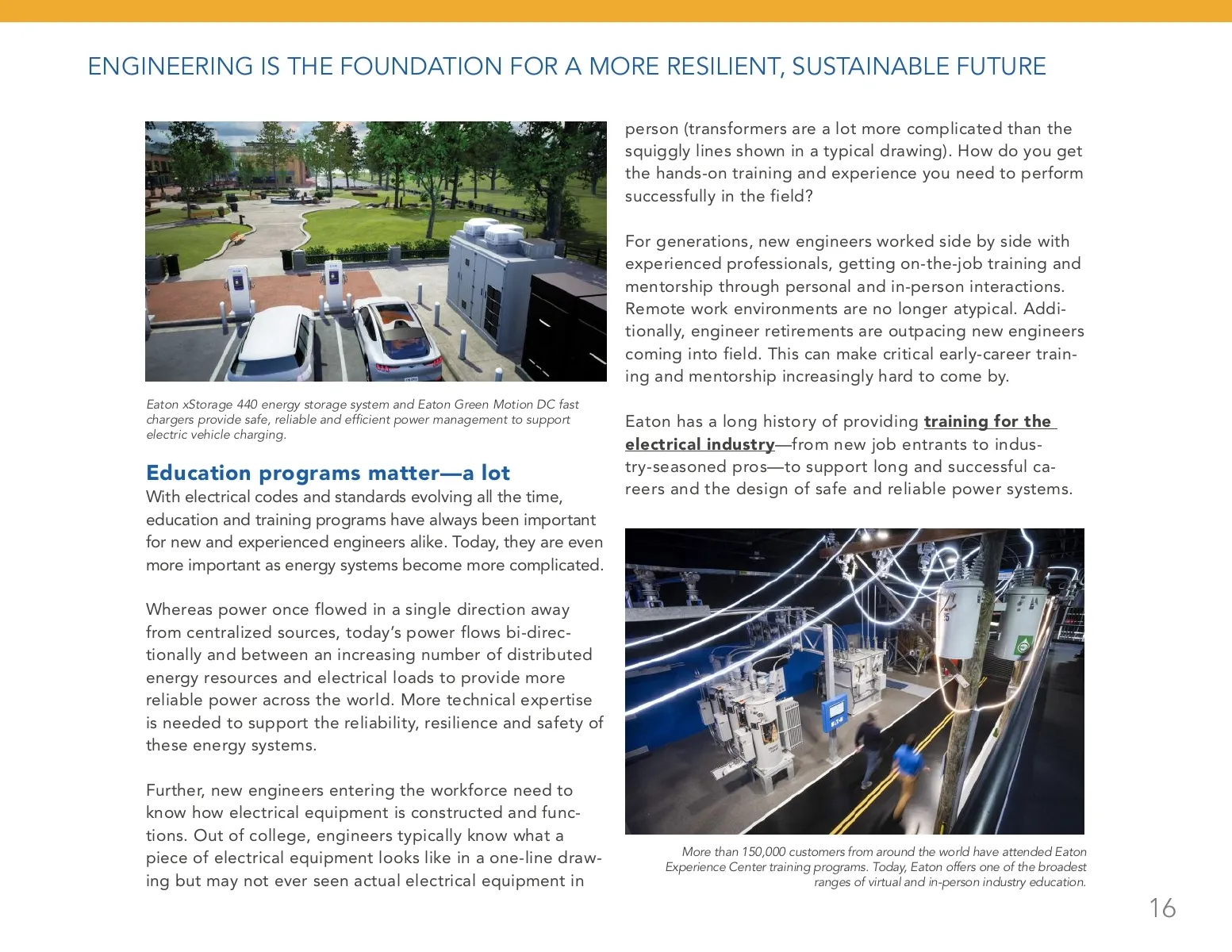 ENGINEERING IS THE FOUNDATION FOR A MORE RESILIENT, SUSTAINABLE FUTURE

Eaton xStorage 440 energy storage system and Eaton Green Motion DC fast chargers provide safe, reliable and efficient power management to support electric vehicle charging.

Education programs matter—a lot

With electrical codes and standards evolving all the time, education and training programs have always been important for new and experienced engineers alike. Today, they are even more important as energy systems become more complicated.

Whereas power once flowed in a single direction away from centralized sources, today's power flows bi-directionally and between an increasing number of distributed energy resources and electrical loads to provide more reliable power across the world. More technical expertise is needed to support the reliability, resilience and safety of these energy systems.

Further, new engineers entering the workforce need to know how electrical equipment is constructed and functions. Out of college, engineers typically know what a piece of electrical equipment looks like in a one-line drawing but may not ever seen actual electrical equipment in person (transformers are a lot more complicated than the squiggly lines shown in a typical drawing). How do you get the hands-on training and experience you need to perform successfully in the field?

For generations, new engineers worked side by side with experienced professionals, getting on-the-job training and mentorship through personal and in-person interactions. Remote work environments are no longer atypical. Additionally, engineer retirements are outpacing new engineers coming into field. This can make critical early-career training and mentorship increasingly hard to come by.

Eaton has a long history of providing training for the electrical industry—from new job entrants to industry-seasoned pros—to support long and successful careers and the design of safe and reliable power systems.

More than 150,000 customers from around the world have attended Eaton Experience Center training programs. Today, Eaton offers one of the broadest ranges of virtual and in-person industry education.

16